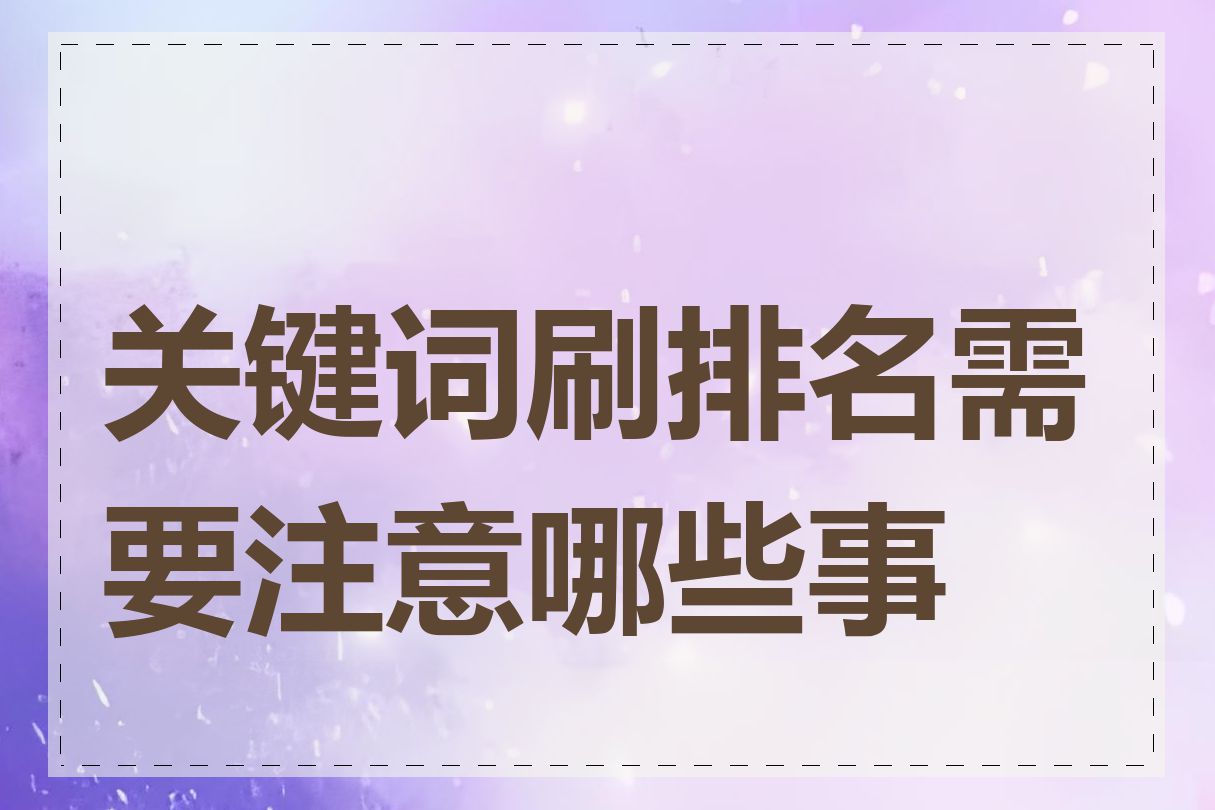 关键词刷排名需要注意哪些事